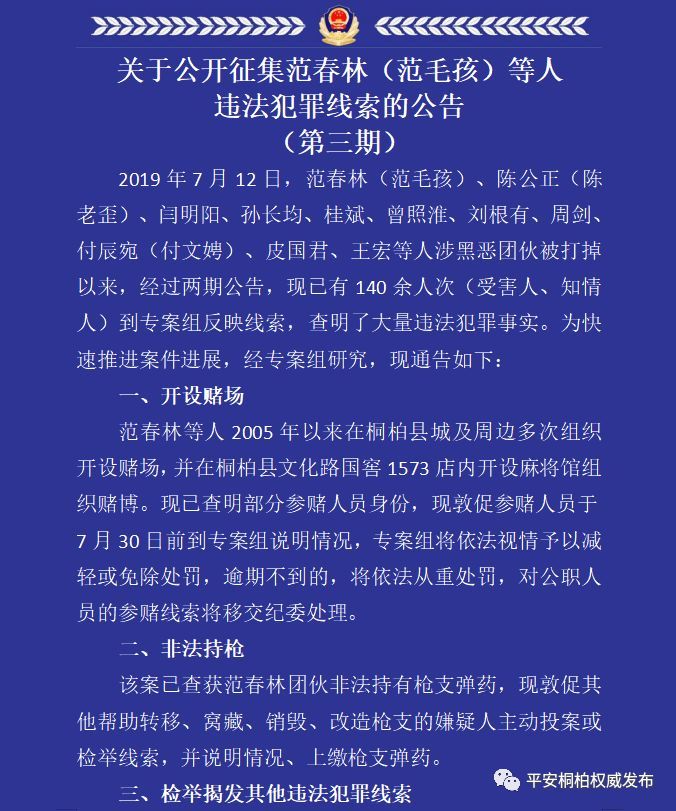 关于公开征集范春林（范毛孩）等人违法犯罪线索的公告
（第三期）

2019 年 7 月 12 日，范春林（范毛孩）、陈公正（陈老歪）、闫明阳、孙长均、桂斌、曾照淮、刘根有、周剑、付辰宛（付文娉）、皮国君、王宏等人涉黑恶团伙被打掉以来，经过两期公告，现已有 140 余人次（受害人、知情人）到专案组反映线索，查明了大量违法犯罪事实。为快速推进案件进展，经专案组研究，现通告如下：

一、开设赌场

范春林等人 2005 年以来在桐柏县城及周边多次组织开设赌场，并在桐柏县文化路国窖 1573 店内开设麻将馆组织赌博。现已查明部分参赌人员身份，现敦促参赌人员于 7 月 30 日前到专案组说明情况，专案组将依法视情予以减轻或免除处罚，逾期不到的，将依法从重处罚，对公职人员的参赌线索将移交纪委处理。

二、非法持枪

该案已查获范春林团伙非法持有枪支弹药，现敦促其他帮助转移、窝藏、销毁、改造枪支的嫌疑人主动投案或检举线索，并说明情况、上缴枪支弹药。

三、检举揭发其他违法犯罪线索

平安桐柏权威发布